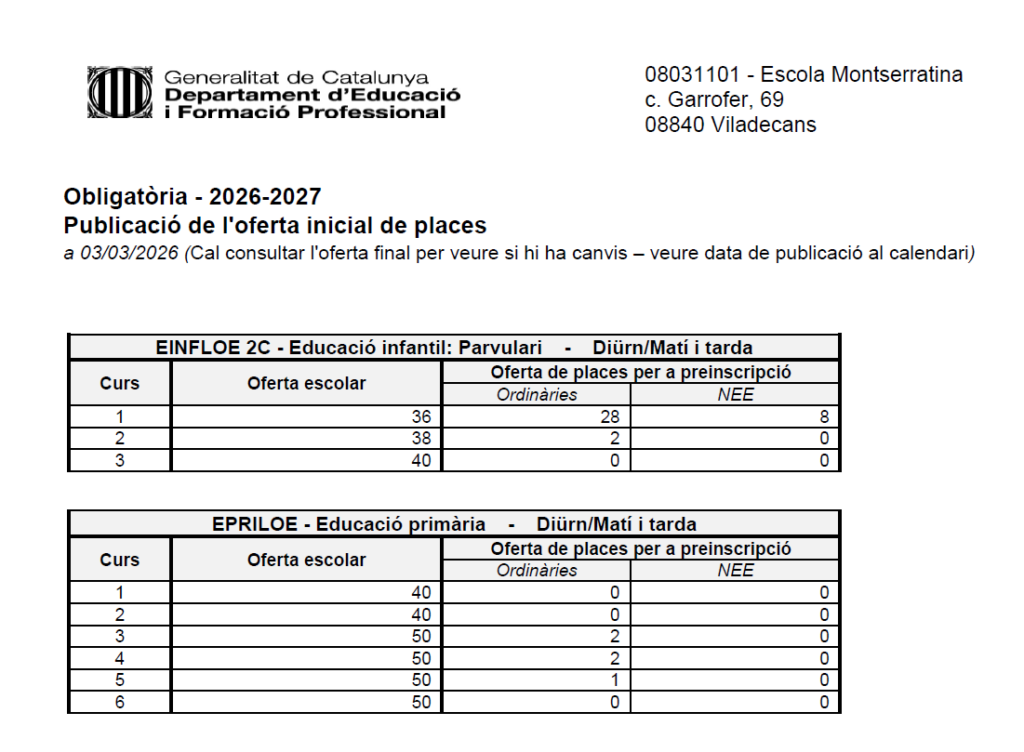 Generalitat de Catalunya
Departament d'Educació
i Formació Professional

08031101 - Escola Montserratina
c. Garrofer, 69
08840 Viladecans

Obligatòria - 2026-2027
Publicació de l'oferta inicial de places
a 03/03/2026 (Cal consultar l'oferta final per veure si hi ha canvis – veure data de publicació al calendari)

EINFLOE 2C - Educació infantil: Parvulari - Diürn/Matí i tarda

| Curs | Oferta escolar | Oferta de places per a preinscripció: Ordinàries | Oferta de places per a preinscripció: NEE |
|---|---|---|---|
| 1 | 36 | 28 | 8 |
| 2 | 38 | 2 | 0 |
| 3 | 40 | 0 | 0 |

EPRILOE - Educació primària - Diürn/Matí i tarda

| Curs | Oferta escolar | Oferta de places per a preinscripció: Ordinàries | Oferta de places per a preinscripció: NEE |
|---|---|---|---|
| 1 | 40 | 0 | 0 |
| 2 | 40 | 0 | 0 |
| 3 | 50 | 2 | 0 |
| 4 | 50 | 2 | 0 |
| 5 | 50 | 1 | 0 |
| 6 | 50 | 0 | 0 |